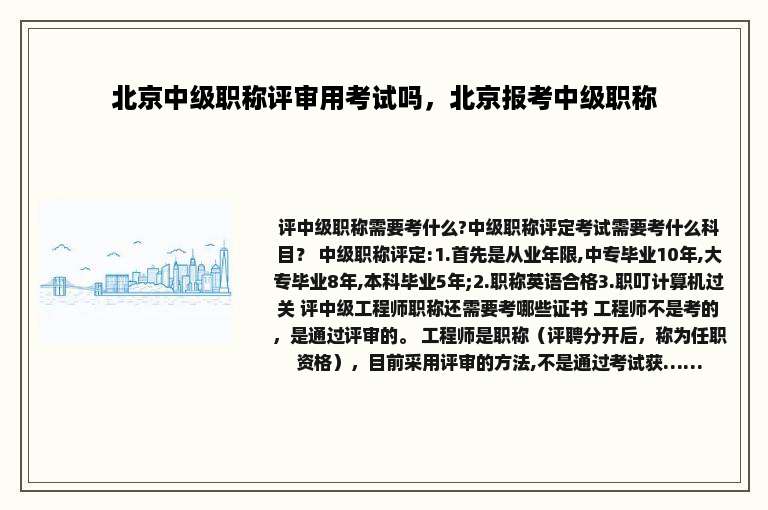 北京中级职称评审用考试吗，北京报考中级职称

评中级职称需要考什么?中级职称评定考试需要考什么科目？ 中级职称评定:1.首先是从业年限,中专毕业10年,大专毕业8年,本科毕业5年;2.职称英语合格3.职叮计算机过关 评中级工程师职称还需要考哪些证书 工程师不是考的，是通过评审的。 工程师是职称（评聘分开后，称为任职资格），目前采用评审的方法,不是通过考试获......